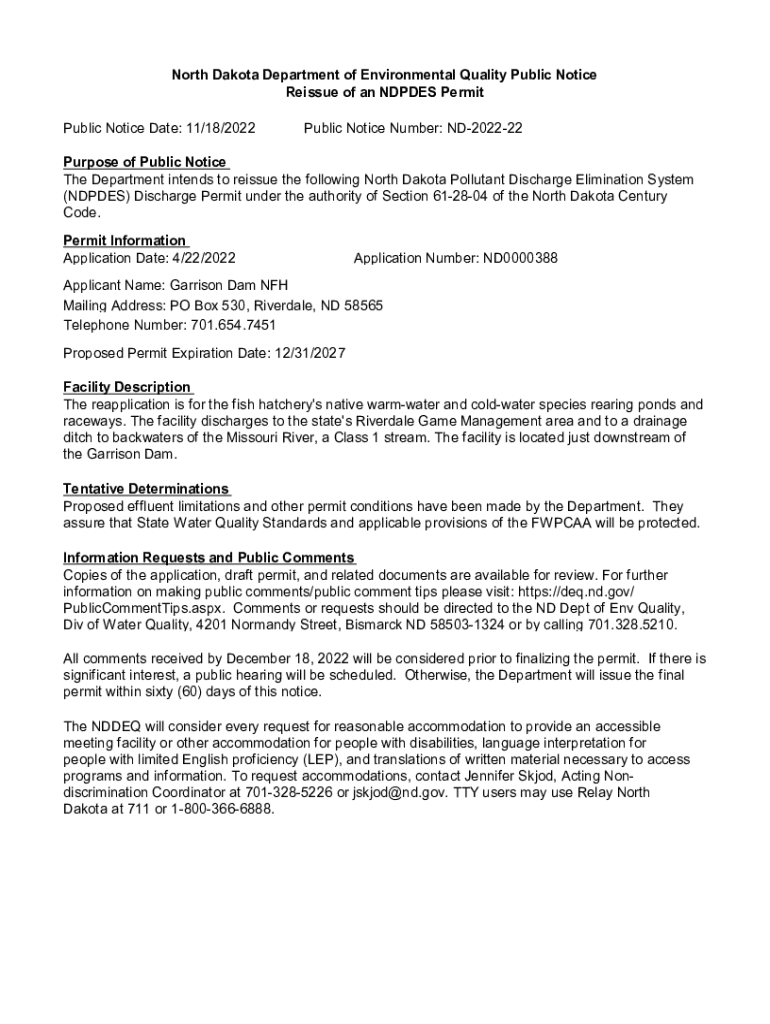 North Dakota Department of Environmental Quality Public Notice
Reissue of an NDPDES Permit

Public Notice Date: 11/18/2022 Public Notice Number: ND-2022-22

Purpose of Public Notice
The Department intends to reissue the following North Dakota Pollutant Discharge Elimination System (NDPDES) Discharge Permit under the authority of Section 61-28-04 of the North Dakota Century Code.

Permit Information
Application Date: 4/22/2022 Application Number: ND0000388

Applicant Name: Garrison Dam NFH
Mailing Address: PO Box 530, Riverdale, ND 58565
Telephone Number: 701.654.7451

Proposed Permit Expiration Date: 12/31/2027

Facility Description
The reapplication is for the fish hatchery's native warm-water and cold-water species rearing ponds and raceways. The facility discharges to the state's Riverdale Game Management area and to a drainage ditch to backwaters of the Missouri River, a Class 1 stream. The facility is located just downstream of the Garrison Dam.

Tentative Determinations
Proposed effluent limitations and other permit conditions have been made by the Department. They assure that State Water Quality Standards and applicable provisions of the FWPCAA will be protected.

Information Requests and Public Comments
Copies of the application, draft permit, and related documents are available for review. For further information on making public comments/public comment tips please visit: https://deq.nd.gov/PublicCommentTips.aspx. Comments or requests should be directed to the ND Dept of Env Quality, Div of Water Quality, 4201 Normandy Street, Bismarck ND 58503-1324 or by calling 701.328.5210.

All comments received by December 18, 2022 will be considered prior to finalizing the permit. If there is significant interest, a public hearing will be scheduled. Otherwise, the Department will issue the final permit within sixty (60) days of this notice.

The NDDEQ will consider every request for reasonable accommodation to provide an accessible meeting facility or other accommodation for people with disabilities, language interpretation for people with limited English proficiency (LEP), and translations of written material necessary to access programs and information. To request accommodations, contact Jennifer Skjod, Acting Non-discrimination Coordinator at 701-328-5226 or jskjod@nd.gov. TTY users may use Relay North Dakota at 711 or 1-800-366-6888.